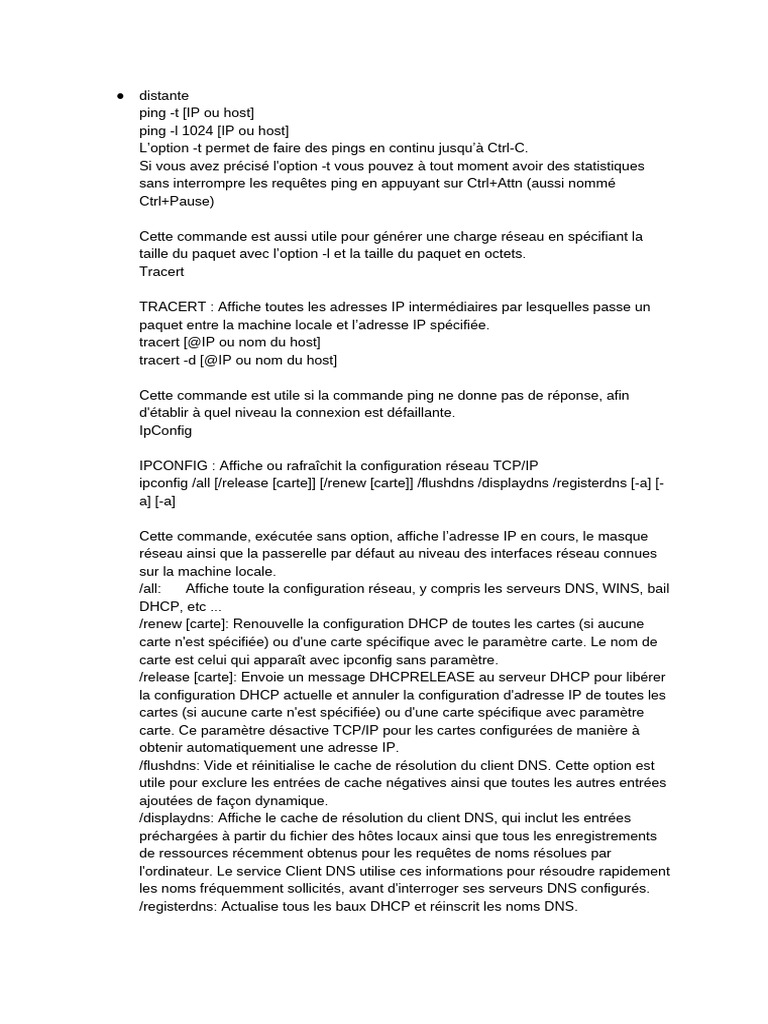 • distante
ping -t [IP ou host]
ping -l 1024 [IP ou host]
L'option -t permet de faire des pings en continu jusqu'à Ctrl-C.
Si vous avez précisé l'option -t vous pouvez à tout moment avoir des statistiques sans interrompre les requêtes ping en appuyant sur Ctrl+Attn (aussi nommé Ctrl+Pause)

Cette commande est aussi utile pour générer une charge réseau en spécifiant la taille du paquet avec l'option -l et la taille du paquet en octets.
Tracert

TRACERT : Affiche toutes les adresses IP intermédiaires par lesquelles passe un paquet entre la machine locale et l'adresse IP spécifiée.
tracert [@IP ou nom du host]
tracert -d [@IP ou nom du host]

Cette commande est utile si la commande ping ne donne pas de réponse, afin d'établir à quel niveau la connexion est défaillante.
IpConfig

IPCONFIG : Affiche ou rafraîchit la configuration réseau TCP/IP
ipconfig /all [/release [carte]] [/renew [carte]] /flushdns /displaydns /registerdns [-a] [-a] [-a]

Cette commande, exécutée sans option, affiche l'adresse IP en cours, le masque réseau ainsi que la passerelle par défaut au niveau des interfaces réseau connues sur la machine locale.
/all: Affiche toute la configuration réseau, y compris les serveurs DNS, WINS, bail DHCP, etc ...
/renew [carte]: Renouvelle la configuration DHCP de toutes les cartes (si aucune carte n'est spécifiée) ou d'une carte spécifique avec le paramètre carte. Le nom de carte est celui qui apparaît avec ipconfig sans paramètre.
/release [carte]: Envoie un message DHCPRELEASE au serveur DHCP pour libérer la configuration DHCP actuelle et annuler la configuration d'adresse IP de toutes les cartes (si aucune carte n'est spécifiée) ou d'une carte spécifique avec paramètre carte. Ce paramètre désactive TCP/IP pour les cartes configurées de manière à obtenir automatiquement une adresse IP.
/flushdns: Vide et réinitialise le cache de résolution du client DNS. Cette option est utile pour exclure les entrées de cache négatives ainsi que toutes les autres entrées ajoutées de façon dynamique.
/displaydns: Affiche le cache de résolution du client DNS, qui inclut les entrées préchargées à partir du fichier des hôtes locaux ainsi que tous les enregistrements de ressources récemment obtenus pour les requêtes de noms résolues par l'ordinateur. Le service Client DNS utilise ces informations pour résoudre rapidement les noms fréquemment sollicités, avant d'interroger ses serveurs DNS configurés.
/registerdns: Actualise tous les baux DHCP et réinscrit les noms DNS.